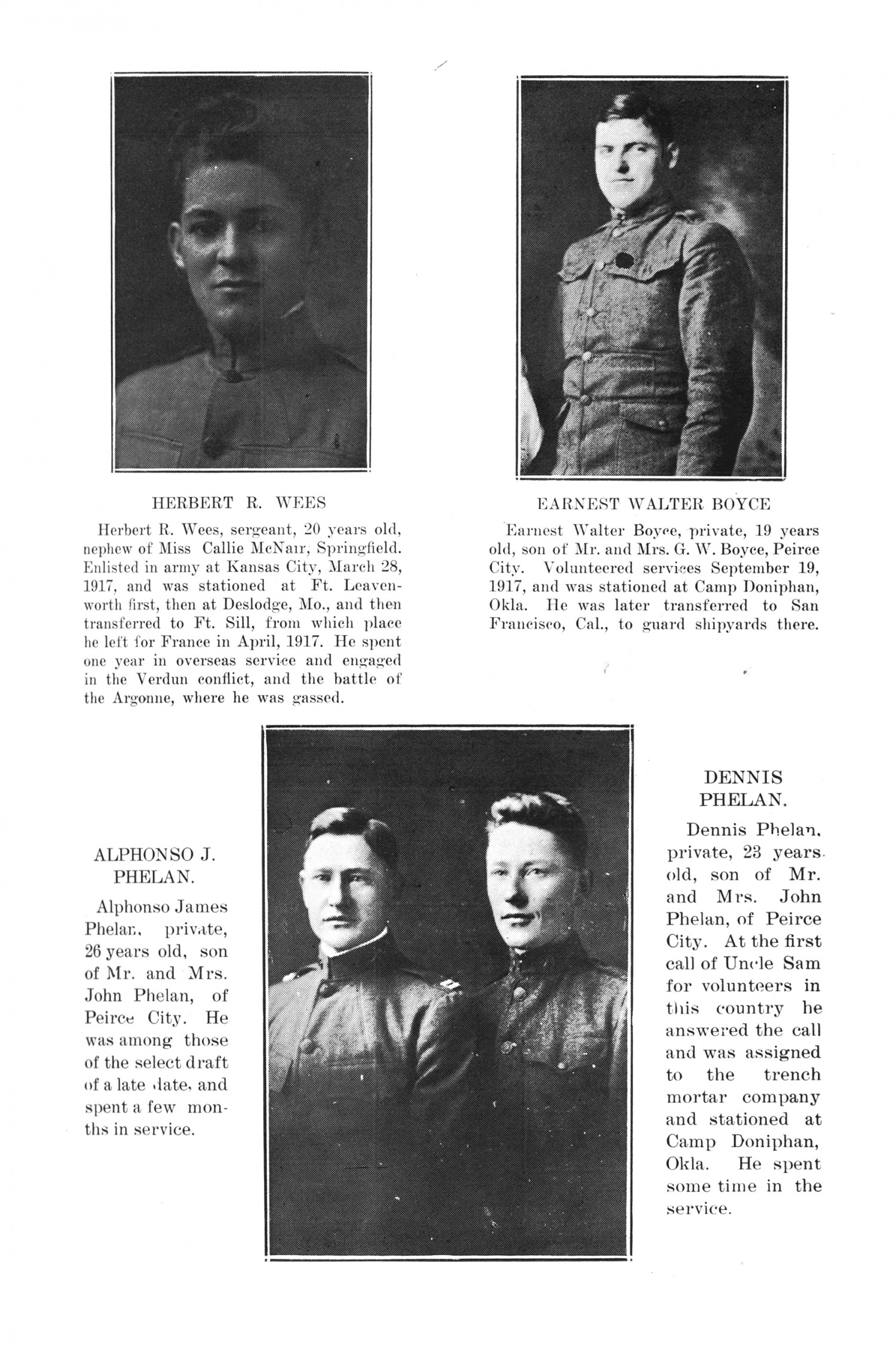 HERBERT R. WEES

Herbert R. Wees, sergeant, 20 years old, nephew of Miss Callie McNair, Springfield. Enlisted in army at Kansas City, March 28, 1917, and was stationed at Ft. Leavenworth first, then at Deslodge, Mo., and then transferred to Ft. Sill, from which place he left for France in April, 1917. He spent one year in overseas service and engaged in the Verdun conflict, and the battle of the Argonne, where he was gassed.

EARNEST WALTER BOYCE

Earnest Walter Boyce, private, 19 years old, son of Mr. and Mrs. G. W. Boyce, Peirce City. Volunteered services September 19, 1917, and was stationed at Camp Doniphan, Okla. He was later transferred to San Francisco, Cal., to guard shipyards there.

ALPHONSO J. PHELAN.

Alphonso James Phelan, private, 26 years old, son of Mr. and Mrs. John Phelan, of Peirce City. He was among those of the select draft of a late date, and spent a few months in service.

DENNIS PHELAN.

Dennis Phelan, private, 23 years old, son of Mr. and Mrs. John Phelan, of Peirce City. At the first call of Uncle Sam for volunteers in this country he answered the call and was assigned to the trench mortar company and stationed at Camp Doniphan, Okla. He spent some time in the service.